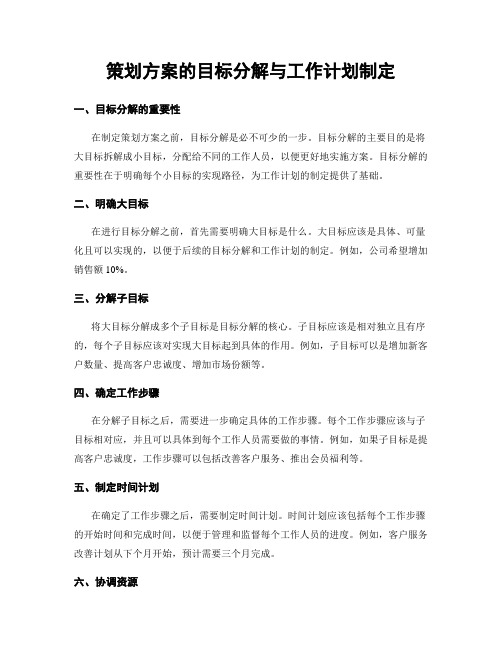 策划方案的目标分解与工作计划制定

一、目标分解的重要性

在制定策划方案之前，目标分解是必不可少的一步。目标分解的主要目的是将大目标拆解成小目标，分配给不同的工作人员，以便更好地实施方案。目标分解的重要性在于明确每个小目标的实现路径，为工作计划的制定提供了基础。

二、明确大目标

在进行目标分解之前，首先需要明确大目标是什么。大目标应该是具体、可量化且可以实现的，以便于后续的目标分解和工作计划的制定。例如，公司希望增加销售额 10%。

三、分解子目标

将大目标分解成多个子目标是目标分解的核心。子目标应该是相对独立且有序的，每个子目标应该对实现大目标起到具体的作用。例如，子目标可以是增加新客户数量、提高客户忠诚度、增加市场份额等。

四、确定工作步骤

在分解子目标之后，需要进一步确定具体的工作步骤。每个工作步骤应该与子目标相对应，并且可以具体到每个工作人员需要做的事情。例如，如果子目标是提高客户忠诚度，工作步骤可以包括改善客户服务、推出会员福利等。

五、制定时间计划

在确定了工作步骤之后，需要制定时间计划。时间计划应该包括每个工作步骤的开始时间和完成时间，以便于管理和监督每个工作人员的进度。例如，客户服务改善计划从下个月开始，预计需要三个月完成。

六、协调资源